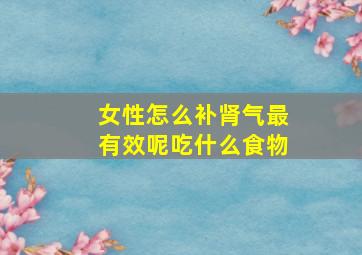 女性怎么补肾气最有效呢吃什么食物